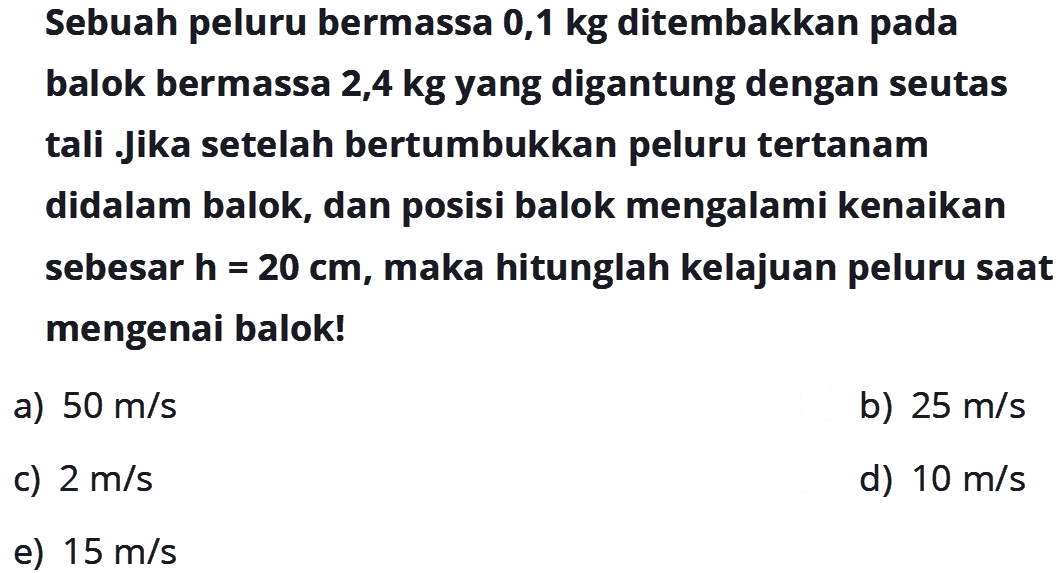 Sebuah peluru bermassa 0,1 kg ditembakkan pada balok bermassa 2,4 kg yang digantung dengan seutas tali .Jika setelah bertumbukkan peluru tertanam didalam balok, dan posisi balok mengalami kenaikan sebesar h = 20 cm, maka hitunglah kelajuan peluru saat mengenai balok!

a) 50 m/s
b) 25 m/s
c) 2 m/s
d) 10 m/s
e) 15 m/s